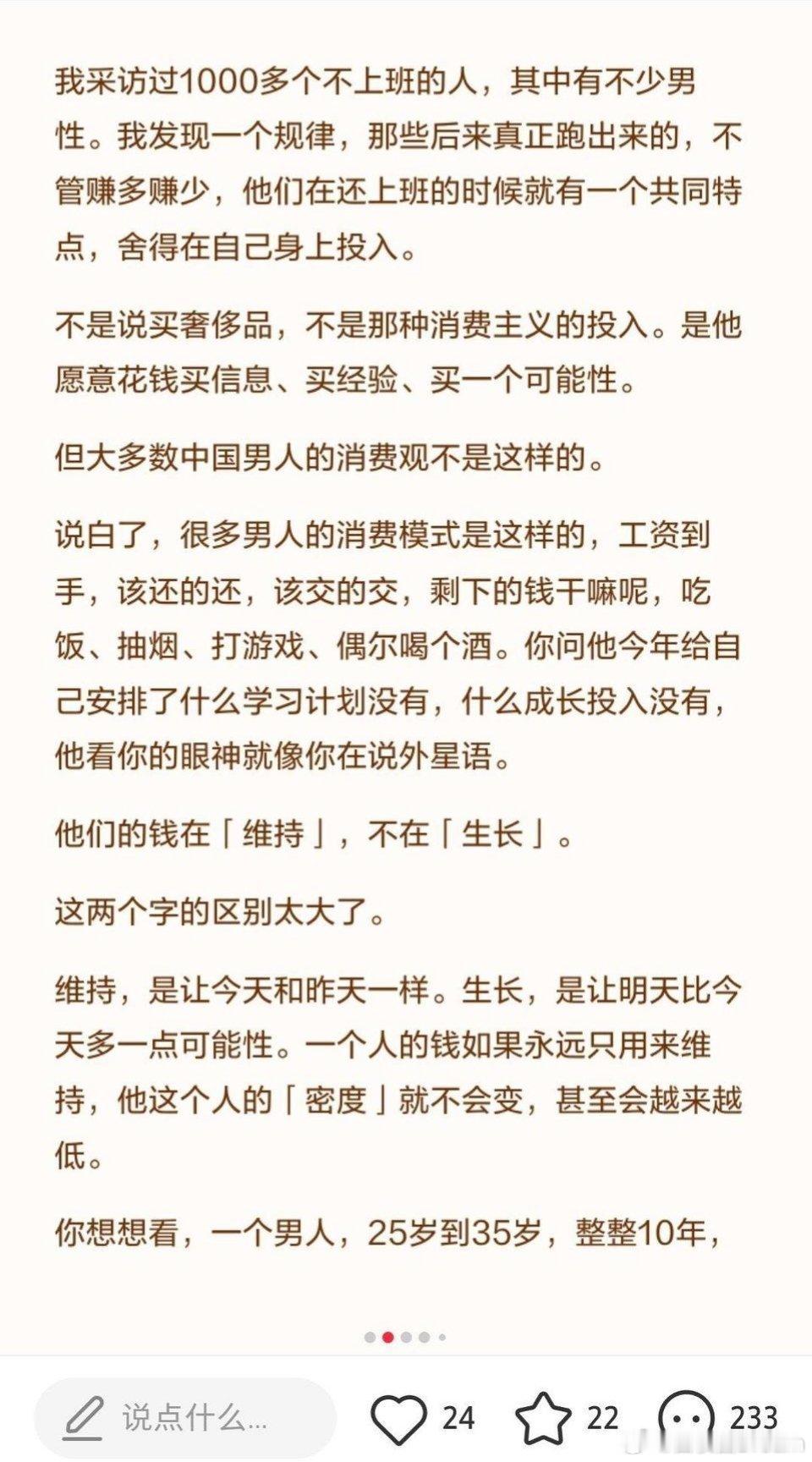 我采访过1000多个不上班的人，其中有不少男性。我发现一个规律，那些后来真正跑出来的，不管赚多赚少，他们在还上班的时候就有一个共同特点，舍得在自己身上投入。

不是说买奢侈品，不是那种消费主义的投入。是他愿意花钱买信息、买经验、买一个可能性。

但大多数中国男人的消费观不是这样的。

说白了，很多男人的消费模式是这样的，工资到手，该还的还，该交的交，剩下的钱干嘛呢，吃饭、抽烟、打游戏、偶尔喝个酒。你问他今年给自己安排了什么学习计划没有，什么成长投入没有，他看你的眼神就像你在说外星语。

他们的钱在「维持」，不在「生长」。

这两个字的区别太大了。

维持，是让今天和昨天一样。生长，是让明天比今天多一点可能性。一个人的钱如果永远只用来维持，他这个人的「密度」就不会变，甚至会越来越低。

你想想看，一个男人，25岁到35岁，整整10年，

说点什么...
24
22
233